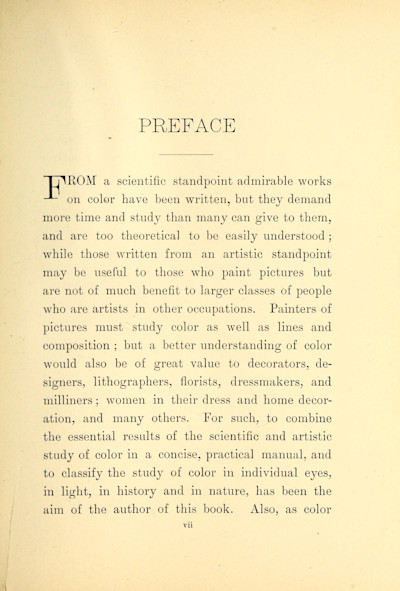 PREFACE

FROM a scientific standpoint admirable works on color have been written, but they demand more time and study than many can give to them, and are too theoretical to be easily understood; while those written from an artistic standpoint may be useful to those who paint pictures but are not of much benefit to larger classes of people who are artists in other occupations. Painters of pictures must study color as well as lines and composition; but a better understanding of color would also be of great value to decorators, designers, lithographers, florists, dressmakers, and milliners; women in their dress and home decoration, and many others. For such, to combine the essential results of the scientific and artistic study of color in a concise, practical manual, and to classify the study of color in individual eyes, in light, in history and in nature, has been the aim of the author of this book. Also, as color

vii